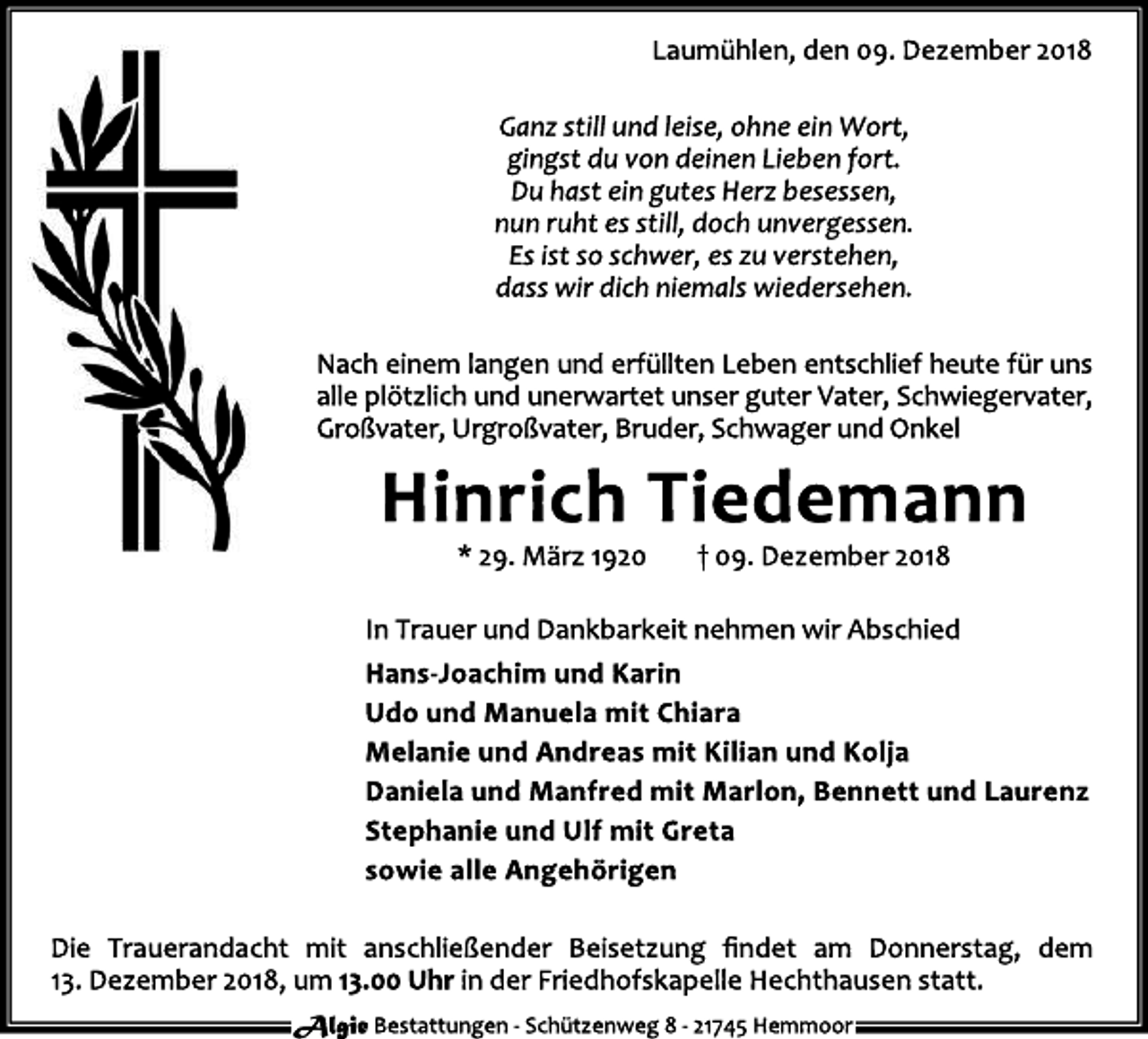 Laumühlen, den 09. Dezember 2018

Ganz still und leise, ohne ein Wort,
gingst du von deinen Lieben fort.
Du hast ein gutes Herz besessen,
nun ruht es still, doch unvergessen.
Es ist so schwer, es zu verstehen,
dass wir dich niemals wiedersehen.

Nach einem langen und erfüllten Leben entschlief heute für uns alle plötzlich und unerwartet unser guter Vater, Schwiegervater, Großvater, Urgroßvater, Bruder, Schwager und Onkel

Hinrich Tiedemann

* 29. März 1920 † 09. Dezember 2018

In Trauer und Dankbarkeit nehmen wir Abschied

Hans-Joachim und Karin
Udo und Manuela mit Chiara
Melanie und Andreas mit Kilian und Kolja
Daniela und Manfred mit Marlon, Bennett und Laurenz
Stephanie und Ulf mit Greta
sowie alle Angehörigen

Die Trauerandacht mit anschließender Beisetzung findet am Donnerstag, dem 13. Dezember 2018, um 13.00 Uhr in der Friedhofskapelle Hechthausen statt.

Algie Bestattungen - Schützenweg 8 - 21745 Hemmoor